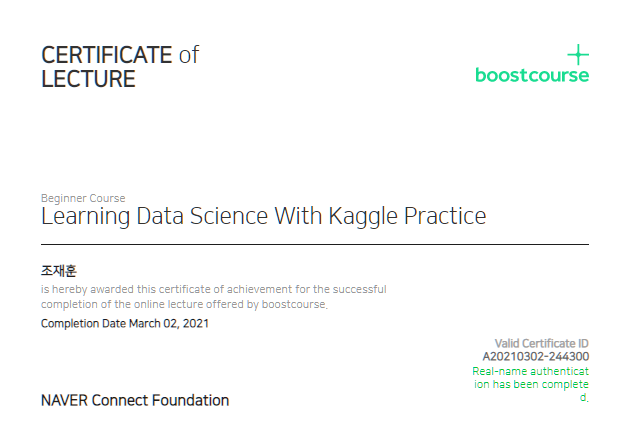 CERTIFICATE of
LECTURE

boostcourse

Beginner Course
Learning Data Science With Kaggle Practice

조재훈
is hereby awarded this certificate of achievement for the successful completion of the online lecture offered by boostcourse.

Completion Date March 02, 2021

Valid Certificate ID
A20210302-244300
Real-name authentication has been completed.

NAVER Connect Foundation